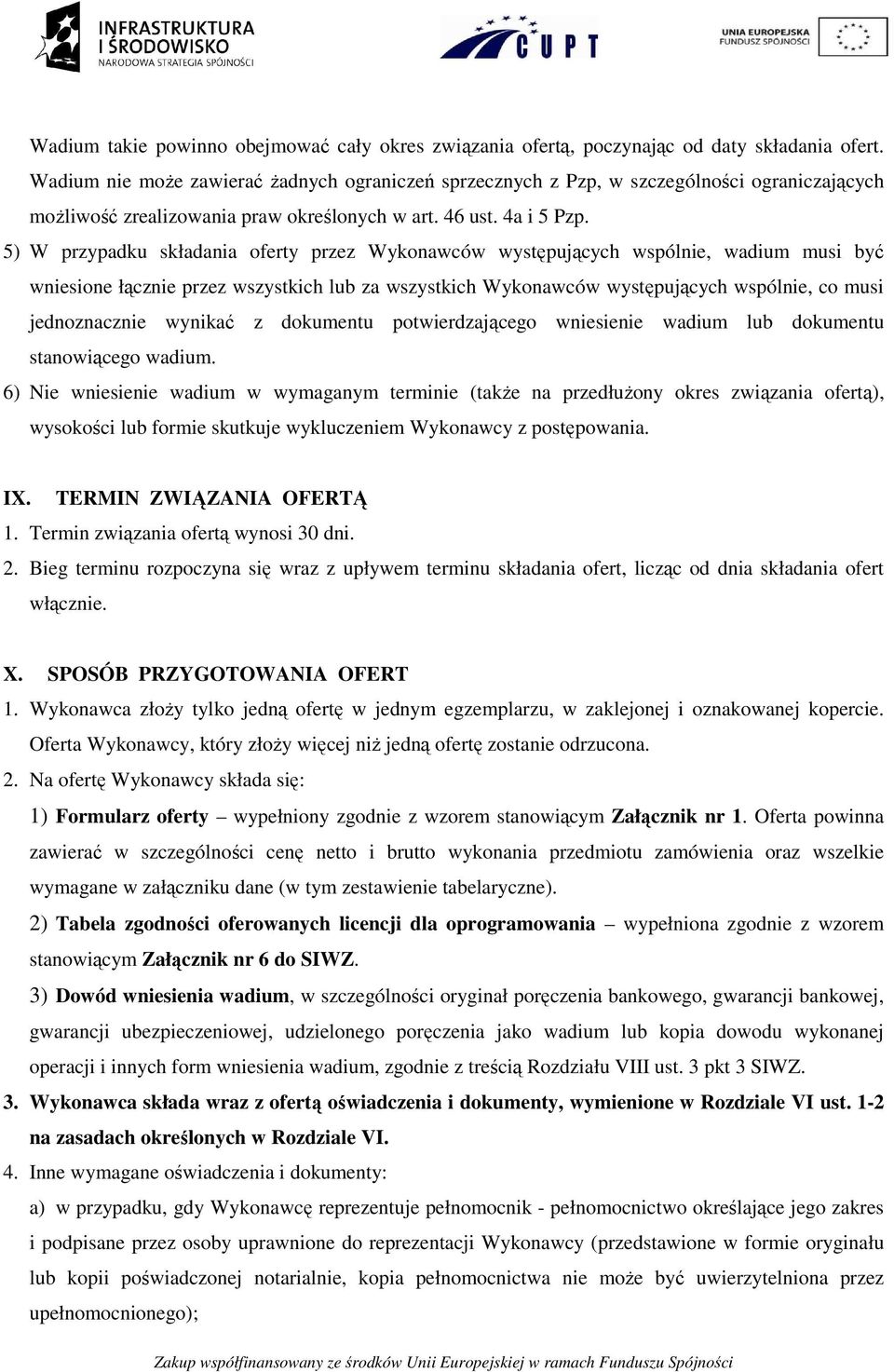 INFRASTRUKTURA I ŚRODOWISKO NARODOWA STRATEGIA SPÓJNOŚCI

CUPT

UNIA EUROPEJSKA FUNDUSZ SPÓJNOŚCI

Wadium takie powinno obejmować cały okres związania ofertą, poczynając od daty składania ofert. Wadium nie może zawierać żadnych ograniczeń sprzecznych z Pzp, w szczególności ograniczających możliwość zrealizowania praw określonych w art. 46 ust. 4a i 5 Pzp.

5) W przypadku składania oferty przez Wykonawców występujących wspólnie, wadium musi być wniesione łącznie przez wszystkich lub za wszystkich Wykonawców występujących wspólnie, co musi jednoznacznie wynikać z dokumentu potwierdzającego wniesienie wadium lub dokumentu stanowiącego wadium.

6) Nie wniesienie wadium w wymaganym terminie (także na przedłużony okres związania ofertą), wysokości lub formie skutkuje wykluczeniem Wykonawcy z postępowania.

IX. TERMIN ZWIĄZANIA OFERTĄ

1. Termin związania ofertą wynosi 30 dni.

2. Bieg terminu rozpoczyna się wraz z upływem terminu składania ofert, licząc od dnia składania ofert włącznie.

X. SPOSÓB PRZYGOTOWANIA OFERT

1. Wykonawca złoży tylko jedną ofertę w jednym egzemplarzu, w zaklejonej i oznakowanej kopercie. Oferta Wykonawcy, który złoży więcej niż jedną ofertę zostanie odrzucona.

2. Na ofertę Wykonawcy składa się:

1) Formularz oferty – wypełniony zgodnie z wzorem stanowiącym Załącznik nr 1. Oferta powinna zawierać w szczególności cenę netto i brutto wykonania przedmiotu zamówienia oraz wszelkie wymagane w załączniku dane (w tym zestawienie tabelaryczne).

2) Tabela zgodności oferowanych licencji dla oprogramowania – wypełniona zgodnie z wzorem stanowiącym Załącznik nr 6 do SIWZ.

3) Dowód wniesienia wadium, w szczególności oryginał poręczenia bankowego, gwarancji bankowej, gwarancji ubezpieczeniowej, udzielonego poręczenia jako wadium lub kopia dowodu wykonanej operacji i innych form wniesienia wadium, zgodnie z treścią Rozdziału VIII ust. 3 pkt 3 SIWZ.

3. Wykonawca składa wraz z ofertą oświadczenia i dokumenty, wymienione w Rozdziale VI ust. 1-2 na zasadach określonych w Rozdziale VI.

4. Inne wymagane oświadczenia i dokumenty:

a) w przypadku, gdy Wykonawcę reprezentuje pełnomocnik - pełnomocnictwo określające jego zakres i podpisane przez osoby uprawnione do reprezentacji Wykonawcy (przedstawione w formie oryginału lub kopii poświadczonej notarialnie, kopia pełnomocnictwa nie może być uwierzytelniona przez upełnomocnionego);

Zakup współfinansowany ze środków Unii Europejskiej w ramach Funduszu Spójności